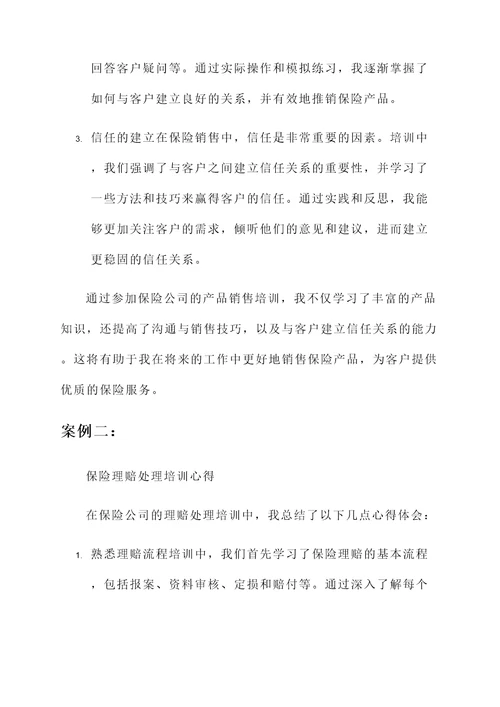 回答客户疑问等。通过实际操作和模拟练习，我逐渐掌握了如何与客户建立良好的关系，并有效地推销保险产品。

3. 信任的建立在保险销售中，信任是非常重要的因素。培训中，我们强调了与客户之间建立信任关系的重要性，并学习了一些方法和技巧来赢得客户的信任。通过实践和反思，我能够更加关注客户的需求，倾听他们的意见和建议，进而建立更稳固的信任关系。

通过参加保险公司的产品销售培训，我不仅学习了丰富的产品知识，还提高了沟通与销售技巧，以及与客户建立信任关系的能力。这将有助于我在将来的工作中更好地销售保险产品，为客户提供优质的保险服务。

案例二：

保险理赔处理培训心得

在保险公司的理赔处理培训中，我总结了以下几点心得体会：

1. 熟悉理赔流程培训中，我们首先学习了保险理赔的基本流程，包括报案、资料审核、定损和赔付等。通过深入了解每个